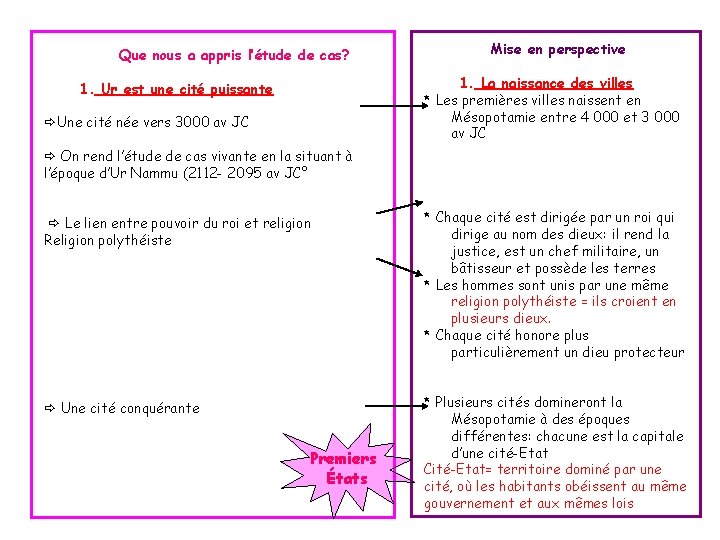 Que nous a appris l'étude de cas?

1. Ur est une cité puissante

⇨Une cité née vers 3000 av JC

⇨ On rend l'étude de cas vivante en la situant à l'époque d'Ur Nammu (2112- 2095 av JC°

⇨ Le lien entre pouvoir du roi et religion Religion polythéiste

⇨ Une cité conquérante

Premiers États

Mise en perspective

1. La naissance des villes

* Les premières villes naissent en Mésopotamie entre 4 000 et 3 000 av JC

* Chaque cité est dirigée par un roi qui dirige au nom des dieux: il rend la justice, est un chef militaire, un bâtisseur et possède les terres

* Les hommes sont unis par une même religion polythéiste = ils croient en plusieurs dieux.

* Chaque cité honore plus particulièrement un dieu protecteur

* Plusieurs cités domineront la Mésopotamie à des époques différentes: chacune est la capitale d'une cité-Etat

Cité-Etat= territoire dominé par une cité, où les habitants obéissent au même gouvernement et aux mêmes lois